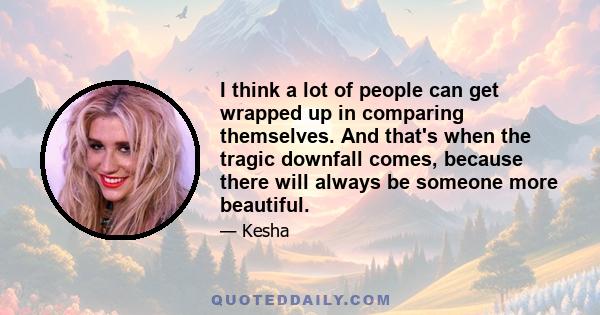 I think a lot of people can get wrapped up in comparing themselves. And that's when the tragic downfall comes, because there will always be someone more beautiful.

— Kesha

QUOTEDDAILY.COM